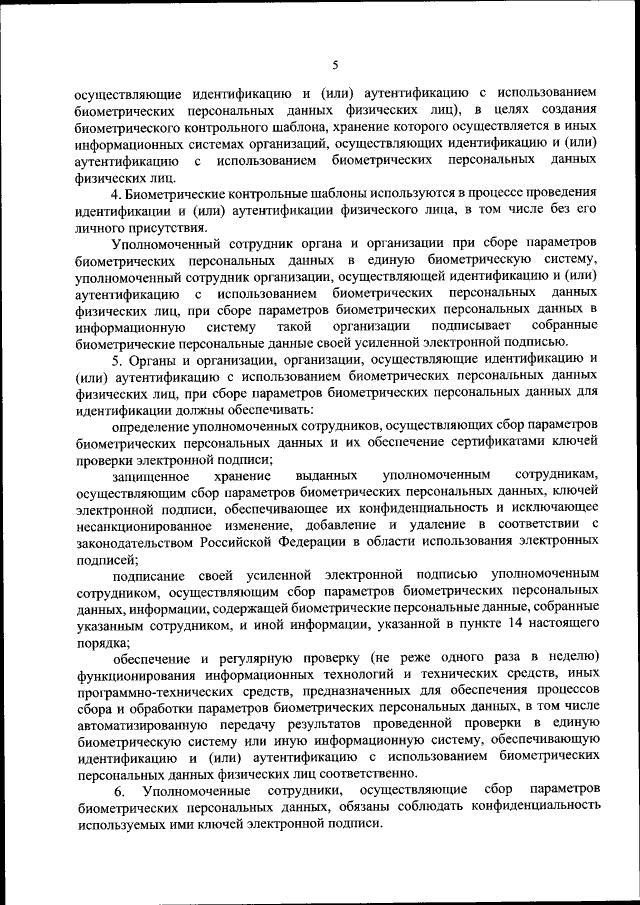 5

осуществляющие идентификацию и (или) аутентификацию с использованием биометрических персональных данных физических лиц), в целях создания биометрического контрольного шаблона, хранение которого осуществляется в иных информационных системах организаций, осуществляющих идентификацию и (или) аутентификацию с использованием биометрических персональных данных физических лиц.

4. Биометрические контрольные шаблоны используются в процессе проведения идентификации и (или) аутентификации физического лица, в том числе без его личного присутствия.

Уполномоченный сотрудник органа и организации при сборе параметров биометрических персональных данных в единую биометрическую систему, уполномоченный сотрудник организации, осуществляющей идентификацию и (или) аутентификацию с использованием биометрических персональных данных физических лиц, при сборе параметров биометрических персональных данных в информационную систему такой организации подписывает собранные биометрические персональные данные своей усиленной электронной подписью.

5. Органы и организации, организации, осуществляющие идентификацию и (или) аутентификацию с использованием биометрических персональных данных физических лиц, при сборе параметров биометрических персональных данных для идентификации должны обеспечивать:

определение уполномоченных сотрудников, осуществляющих сбор параметров биометрических персональных данных и их обеспечение сертификатами ключей проверки электронной подписи;

защищенное хранение выданных уполномоченным сотрудникам, осуществляющим сбор параметров биометрических персональных данных, ключей электронной подписи, обеспечивающее их конфиденциальность и исключающее несанкционированное изменение, добавление и удаление в соответствии с законодательством Российской Федерации в области использования электронных подписей;

подписание своей усиленной электронной подписью уполномоченным сотрудником, осуществляющим сбор параметров биометрических персональных данных, информации, содержащей биометрические персональные данные, собранные указанным сотрудником, и иной информации, указанной в пункте 14 настоящего порядка;

обеспечение и регулярную проверку (не реже одного раза в неделю) функционирования информационных технологий и технических средств, иных программно-технических средств, предназначенных для обеспечения процессов сбора и обработки параметров биометрических персональных данных, в том числе автоматизированную передачу результатов проведенной проверки в единую биометрическую систему или иную информационную систему, обеспечивающую идентификацию и (или) аутентификацию с использованием биометрических персональных данных физических лиц соответственно.

6. Уполномоченные сотрудники, осуществляющие сбор параметров биометрических персональных данных, обязаны соблюдать конфиденциальность используемых ими ключей электронной подписи.